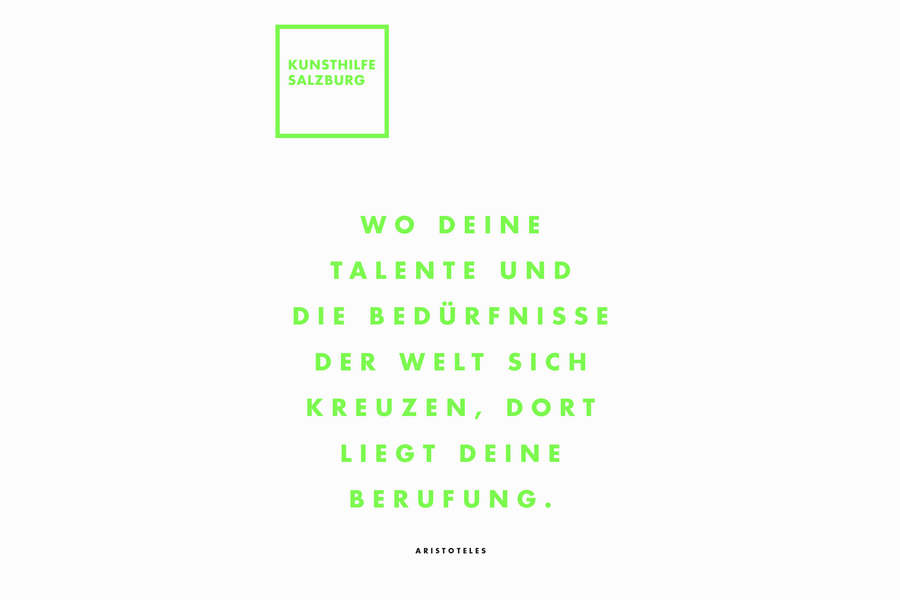 KUNSTHILFE
SALZBURG

WO DEINE TALENTE UND DIE BEDÜRFNISSE DER WELT SICH KREUZEN, DORT LIEGT DEINE BERUFUNG.

ARISTOTELES